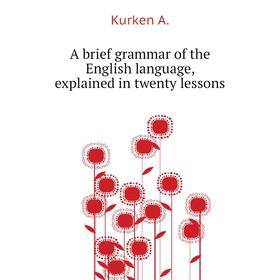 Kurken A.

A brief grammar of the English language, explained in twenty lessons